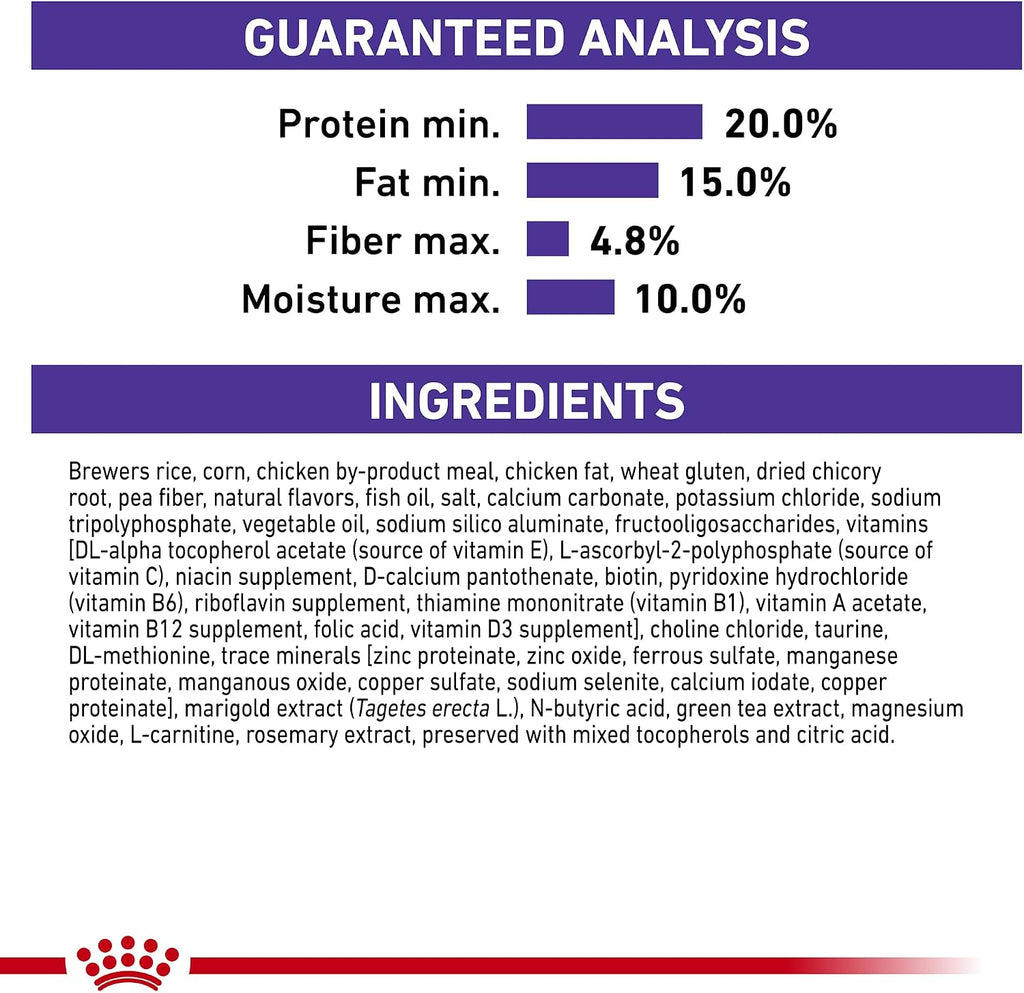 GUARANTEED ANALYSIS

Protein min. 20.0%
Fat min. 15.0%
Fiber max. 4.8%
Moisture max. 10.0%

INGREDIENTS

Brewers rice, corn, chicken by-product meal, chicken fat, wheat gluten, dried chicory root, pea fiber, natural flavors, fish oil, salt, calcium carbonate, potassium chloride, sodium tripolyphosphate, vegetable oil, sodium silico aluminate, fructooligosaccharides, vitamins [DL-alpha tocopherol acetate (source of vitamin E), L-ascorbyl-2-polyphosphate (source of vitamin C), niacin supplement, D-calcium pantothenate, biotin, pyridoxine hydrochloride (vitamin B6), riboflavin supplement, thiamine mononitrate (vitamin B1), vitamin A acetate, vitamin B12 supplement, folic acid, vitamin D3 supplement], choline chloride, taurine, DL-methionine, trace minerals [zinc proteinate, zinc oxide, ferrous sulfate, manganese proteinate, manganous oxide, copper sulfate, sodium selenite, calcium iodate, copper proteinate], marigold extract (Tagetes erecta L.), N-butyric acid, green tea extract, magnesium oxide, L-carnitine, rosemary extract, preserved with mixed tocopherols and citric acid.